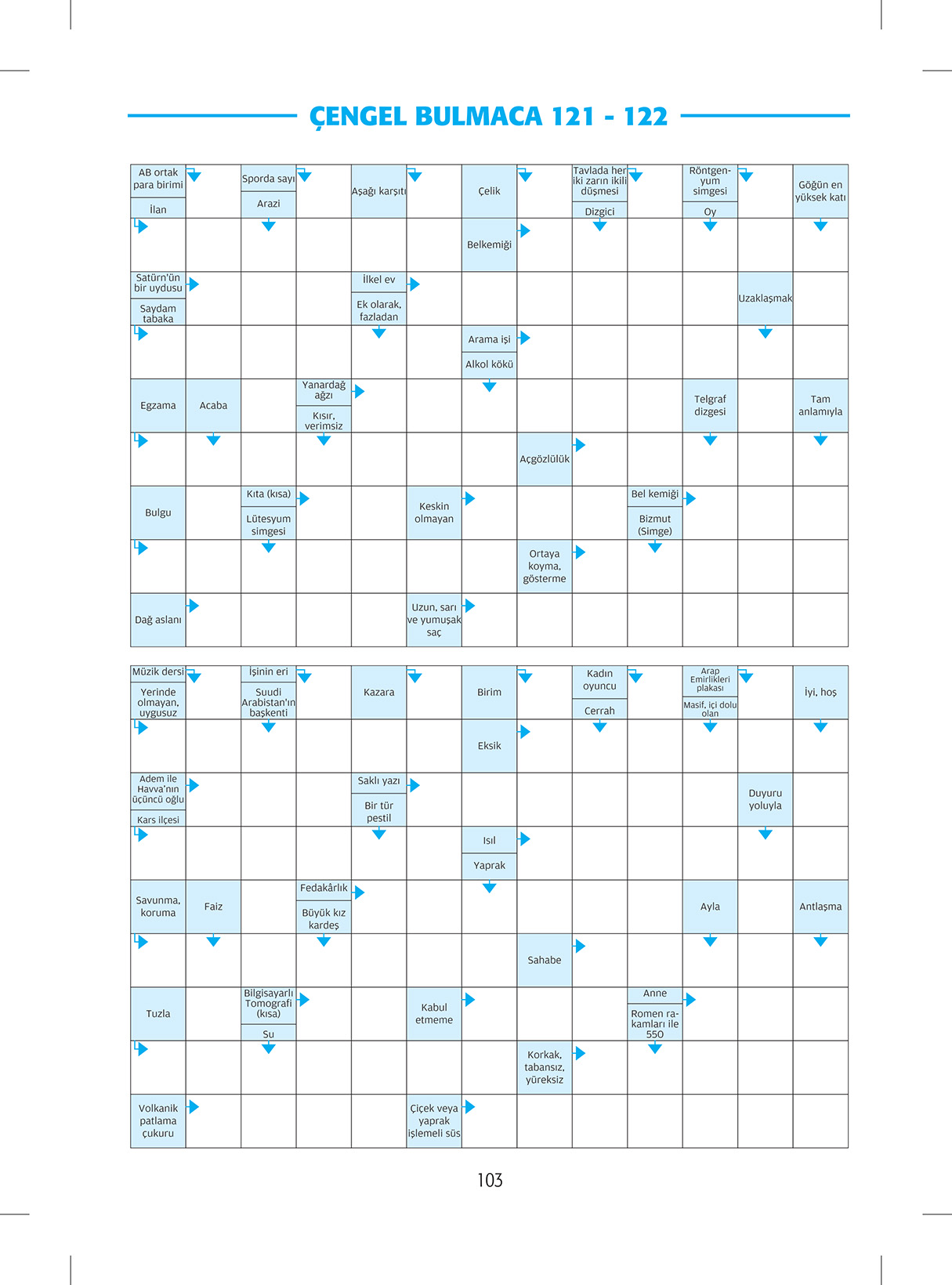 ÇENGEL BULMACA 121 - 122

AB ortak para birimi
İlan
Sporda sayı
Arazi
Aşağı karşıtı
Çelik
Tavlada her iki zarın ikili düşmesi
Dizgici
Röntgenyum simgesi
Oy
Göğün en yüksek katı
Belkemiği
Satürn'ün bir uydusu
Saydam tabaka
İlkel ev
Ek olarak, fazladan
Uzaklaşmak
Arama işi
Alkol kökü
Egzama
Acaba
Yanardağ ağzı
Kısır, verimsiz
Telgraf dizgesi
Tam anlamıyla
Açgözlülük
Bulgu
Kıta (kısa)
Lütesyum simgesi
Keskin olmayan
Bel kemiği
Bizmut (Simge)
Ortaya koyma, gösterme
Dağ aslanı
Uzun, sarı ve yumuşak saç

Müzik dersi
Yerinde olmayan, uygusuz
İşinin eri
Suudi Arabistan'ın başkenti
Kazara
Birim
Kadın oyuncu
Cerrah
Arap Emirlikleri plakası
Masif, içi dolu olan
İyi, hoş
Eksik
Adem ile Havva'nın üçüncü oğlu
Kars ilçesi
Saklı yazı
Bir tür pestil
Duyuru yoluyla
Isıl
Yaprak
Savunma, koruma
Faiz
Fedakârlık
Büyük kız kardeş
Ayla
Antlaşma
Sahabe
Tuzla
Bilgisayarlı Tomografi (kısa)
Su
Kabul etmeme
Anne
Romen rakamları ile 550
Korkak, tabansız, yüreksiz
Volkanik patlama çukuru
Çiçek veya yaprak işlemeli süs

103